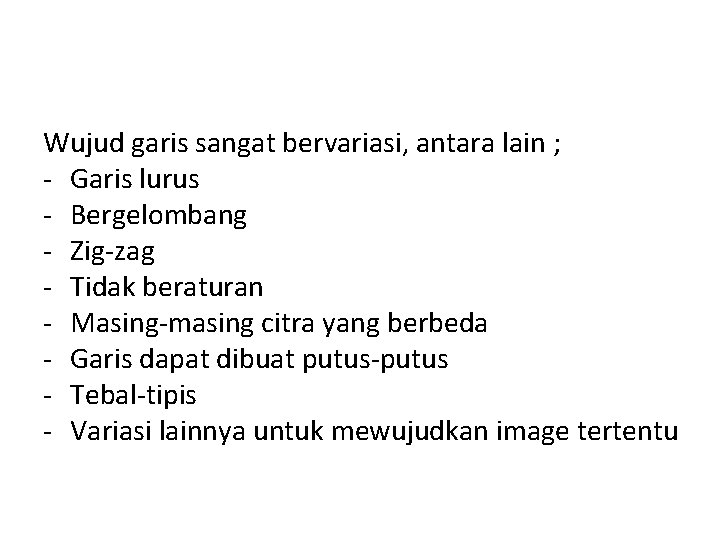 Wujud garis sangat bervariasi, antara lain ;
- Garis lurus
- Bergelombang
- Zig-zag
- Tidak beraturan
- Masing-masing citra yang berbeda
- Garis dapat dibuat putus-putus
- Tebal-tipis
- Variasi lainnya untuk mewujudkan image tertentu